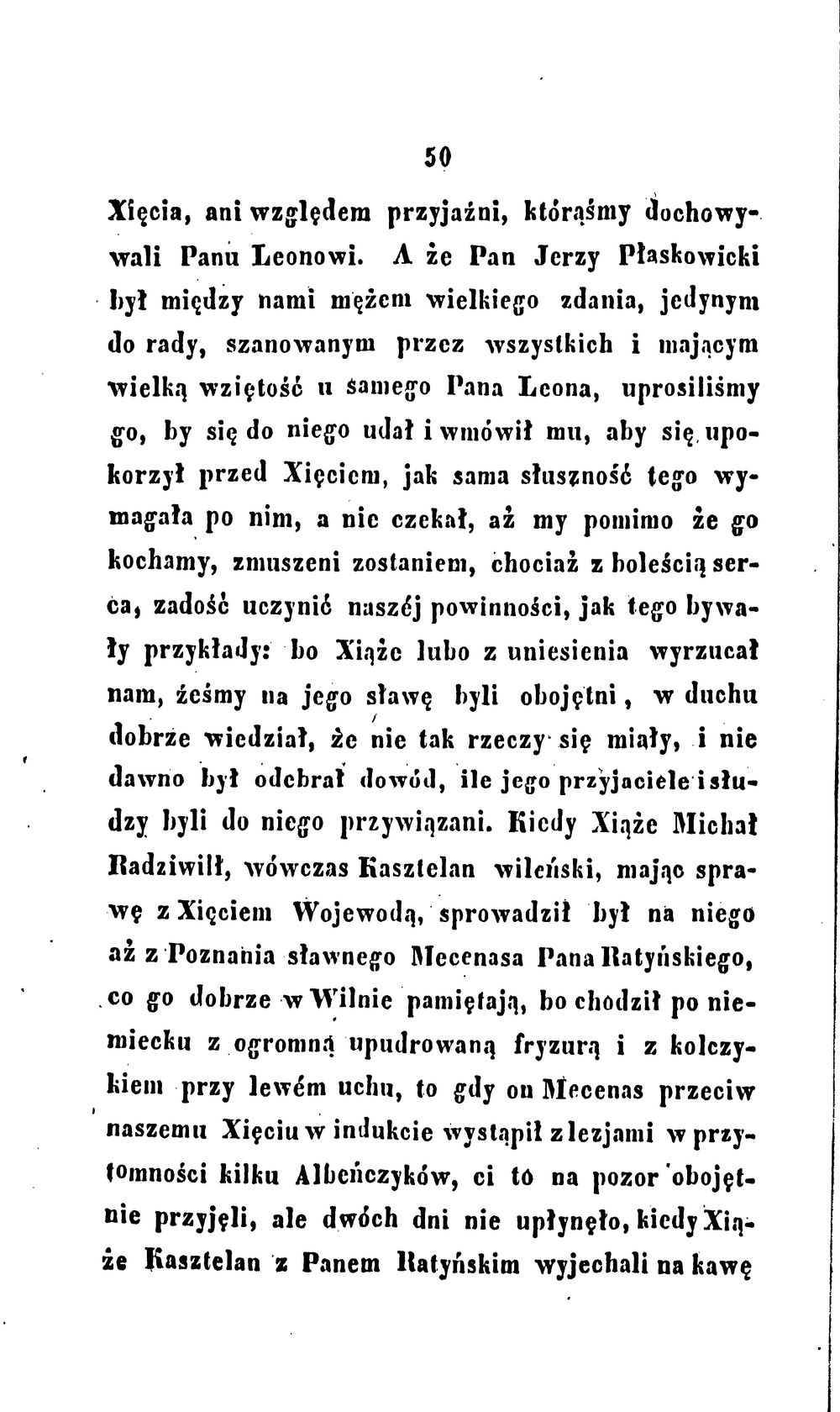 50

Xięcia, ani względem przyjaźni, którąśmy dochowywali Panu Leonowi. A że Pan Jerzy Płaskowicki był między nami mężem wielkiego zdania, jedynym do rady, szanowanym przez wszystkich i mającym wielką wziętość u samego Pana Leona, uprosiliśmy go, by się do niego udał i wmówił mu, aby się upokorzył przed Xięciem, jak sama słuszność tego wymagała po nim, a nie czekał, aż my pomimo że go kochamy, zmuszeni zostaniem, chociaż z boleścią serca, zadość uczynić naszéj powinności, jak tego bywały przykłady: bo Xiąże lubo z uniesienia wyrzucał nam, żeśmy na jego sławę byli obojętni, w duchu dobrze wiedział, że nie tak rzeczy się miały, i nie dawno był odebrał dowód, ile jego przyjaciele i słudzy byli do niego przywiązani. Kiedy Xiąże Michał Radziwiłł, wówczas Kasztelan wileński, mając sprawę z Xięciem Wojewodą, sprowadził był na niego aż z Poznania sławnego Mecenasa Pana Ratyńskiego, co go dobrze w Wilnie pamiętają, bo chodził po niemiecku z ogromną upudrowaną fryzurą i z kolczykiem przy lewém uchu, to gdy on Mecenas przeciw naszemu Xięciu w indukcie wystąpił z lezjami w przytomności kilku Albeńczyków, ci to na pozor obojętnie przyjęli, ale dwóch dni nie upłynęło, kiedy Xiąże Kasztelan z Panem Ratyńskim wyjechali na kawę